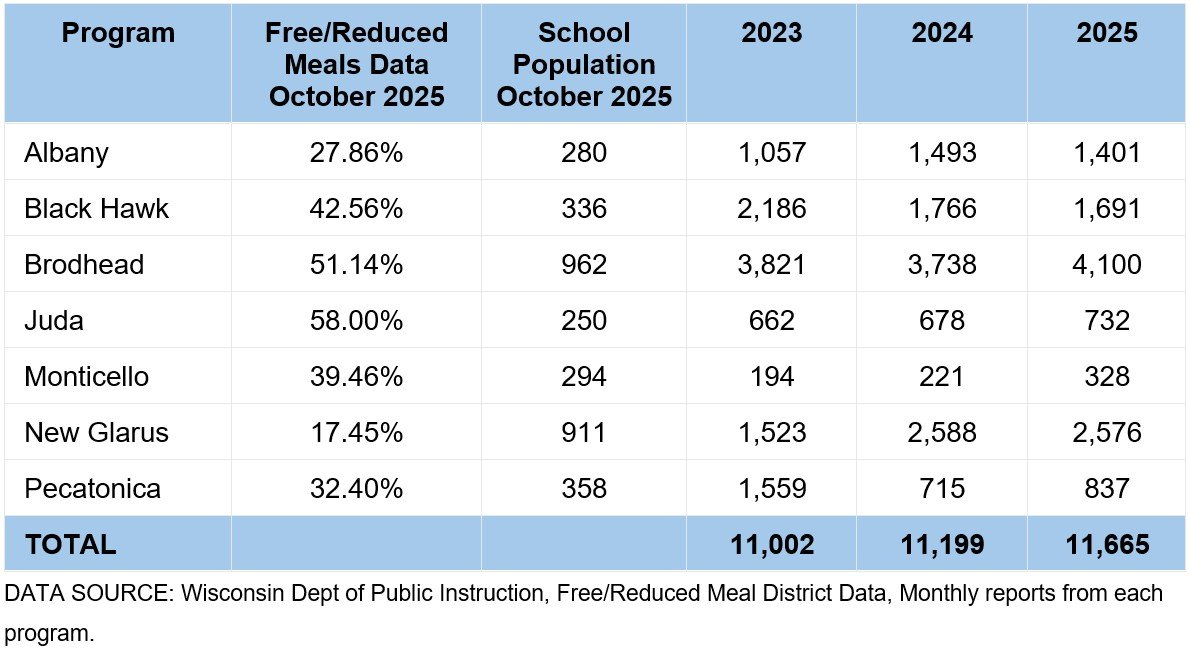 | Program | Free/Reduced Meals Data October 2025 | School Population October 2025 | 2023 | 2024 | 2025 |
|---|---|---|---|---|---|
| Albany | 27.86% | 280 | 1,057 | 1,493 | 1,401 |
| Black Hawk | 42.56% | 336 | 2,186 | 1,766 | 1,691 |
| Brodhead | 51.14% | 962 | 3,821 | 3,738 | 4,100 |
| Juda | 58.00% | 250 | 662 | 678 | 732 |
| Monticello | 39.46% | 294 | 194 | 221 | 328 |
| New Glarus | 17.45% | 911 | 1,523 | 2,588 | 2,576 |
| Pecatonica | 32.40% | 358 | 1,559 | 715 | 837 |
| TOTAL | | | 11,002 | 11,199 | 11,665 |

DATA SOURCE: Wisconsin Dept of Public Instruction, Free/Reduced Meal District Data, Monthly reports from each program.